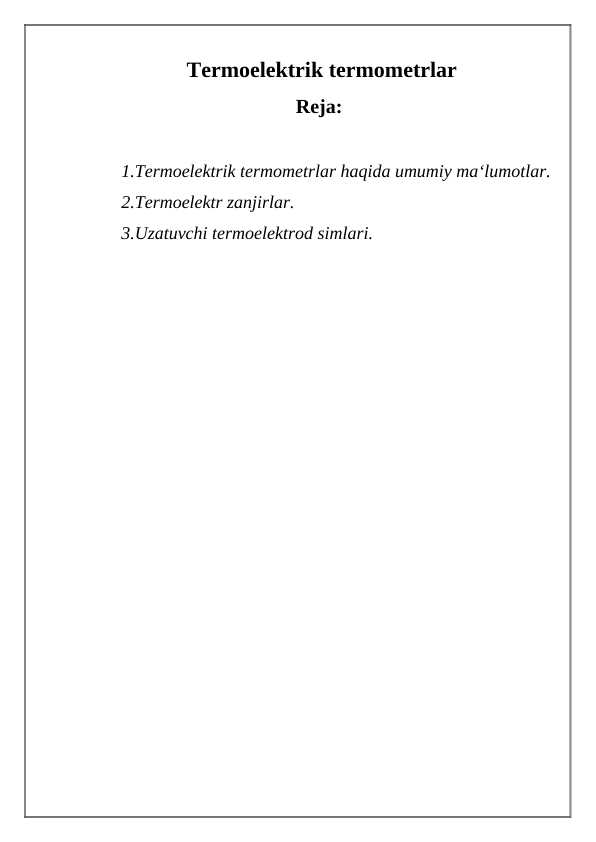 Termoelektrik termometrlar

Reja:

1.Termoelektrik termometrlar haqida umumiy ma‘lumotlar.

2.Termoelektr zanjirlar.

3.Uzatuvchi termoelektrod simlari.